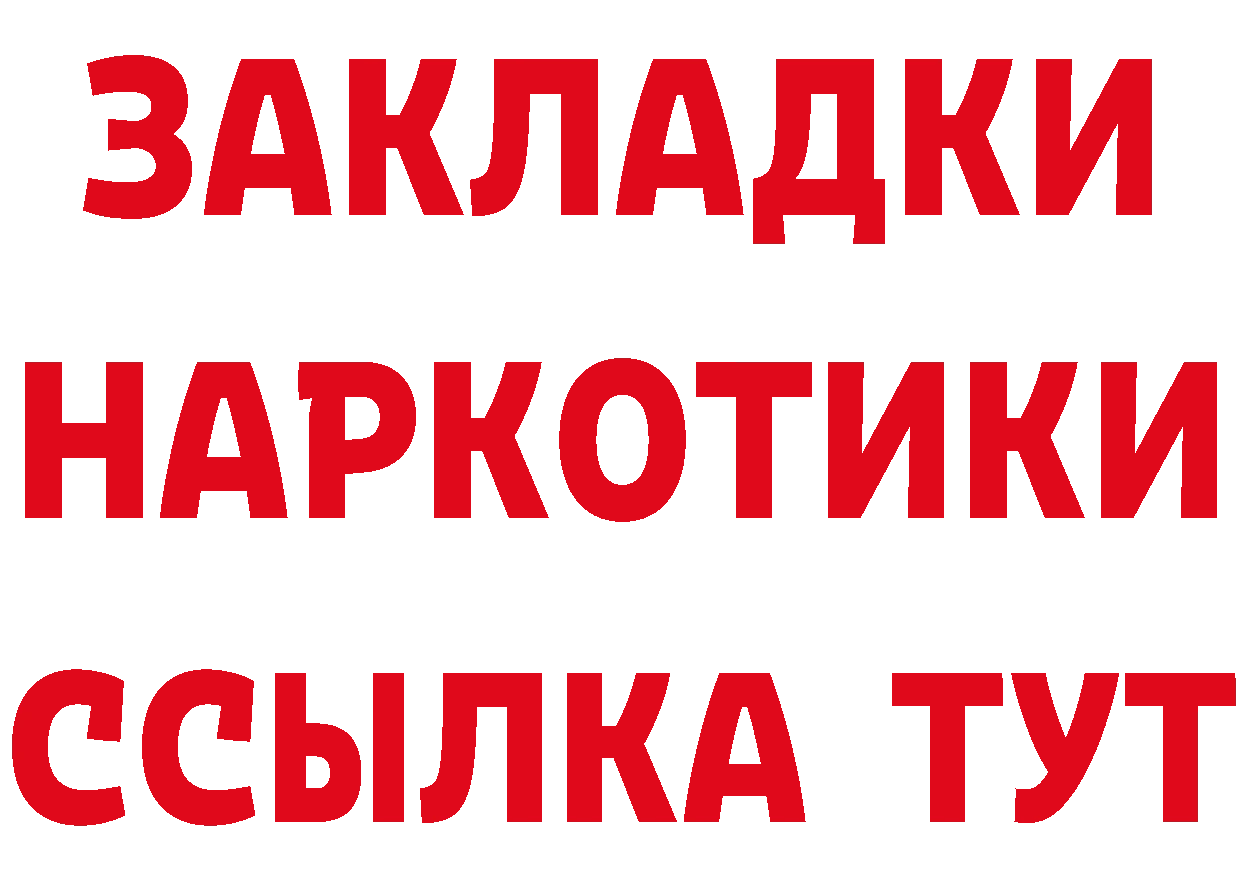 ЗАКЛАДКИ
НАРКОТИКИ
ССЫЛКА ТУТ